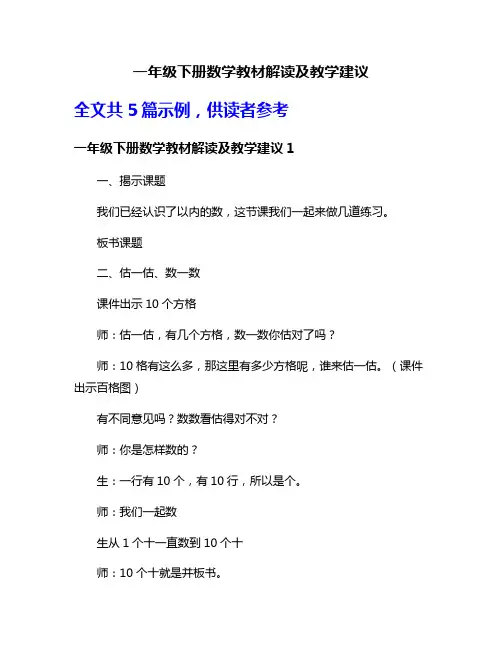 一年级下册数学教材解读及教学建议

全文共 5 篇示例，供读者参考

一年级下册数学教材解读及教学建议 1

一、揭示课题

我们已经认识了以内的数，这节课我们一起来做几道练习。

板书课题

二、估一估、数一数

课件出示 10 个方格

师：估一估，有几个方格，数一数你估对了吗？

师：10 格有这么多，那这里有多少方格呢，谁来估一估。（课件出示百格图）

有不同意见吗？数数看估得对不对？

师：你是怎样数的？

生：一行有 10 个，有 10 行，所以是个。

师：我们一起数

生从 1 个十一直数到 10 个十

师：10 个十就是并板书。